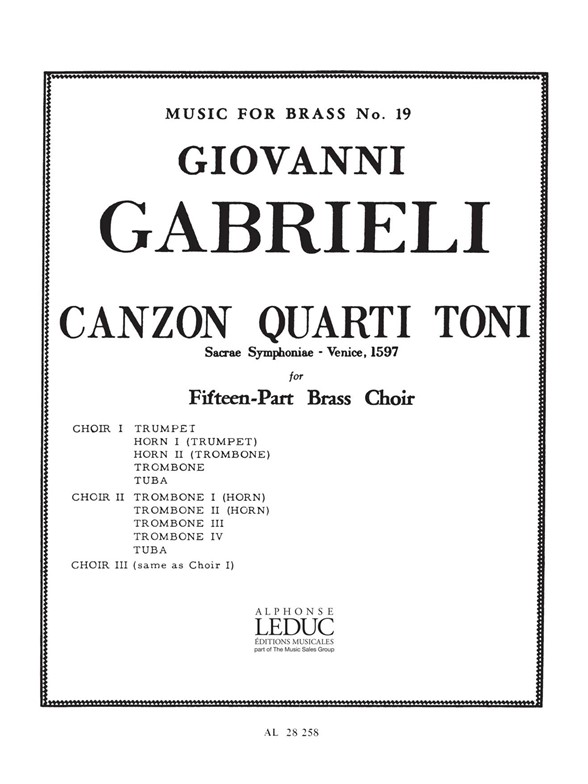 MUSIC FOR BRASS No. 19

GIOVANNI

GABRIELI

CANZON QUARTI TONI

Sacrae Symphoniae - Venice, 1597

for

Fifteen-Part Brass Choir

CHOIR I TRUMPET
HORN I (TRUMPET)
HORN II (TROMBONE)
TROMBONE
TUBA

CHOIR II TROMBONE I (HORN)
TROMBONE II (HORN)
TROMBONE III
TROMBONE IV
TUBA

CHOIR III (same as Choir I)

ALPHONSE
LEDUC
ÉDITIONS MUSICALES
part of The Music Sales Group

AL 28 258